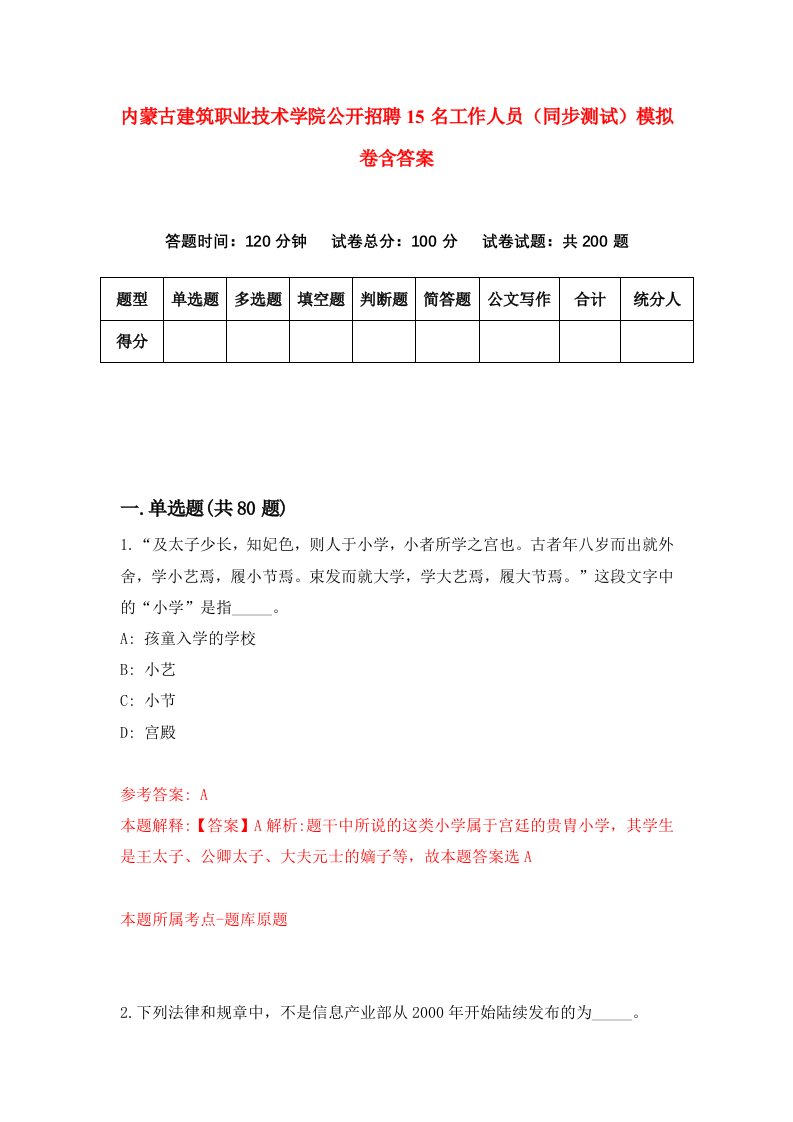 内蒙古建筑职业技术学院公开招聘15名工作人员（同步测试）模拟卷含答案

答题时间：120分钟　试卷总分：100分　试卷试题：共200题

| 题型 | 单选题 | 多选题 | 填空题 | 判断题 | 简答题 | 公文写作 | 合计 | 统分人 |
|---|---|---|---|---|---|---|---|---|
| 得分 | | | | | | | | |

一.单选题(共80题)

1.“及太子少长，知妃色，则人于小学，小者所学之宫也。古者年八岁而出就外舍，学小艺焉，履小节焉。束发而就大学，学大艺焉，履大节焉。”这段文字中的“小学”是指_____。

A: 孩童入学的学校

B: 小艺

C: 小节

D: 宫殿

参考答案: A

本题解释:【答案】A解析:题干中所说的这类小学属于宫廷的贵胄小学，其学生是王太子、公卿太子、大夫元士的嫡子等，故本题答案选A

本题所属考点-题库原题

2.下列法律和规章中，不是信息产业部从2000年开始陆续发布的为_____。